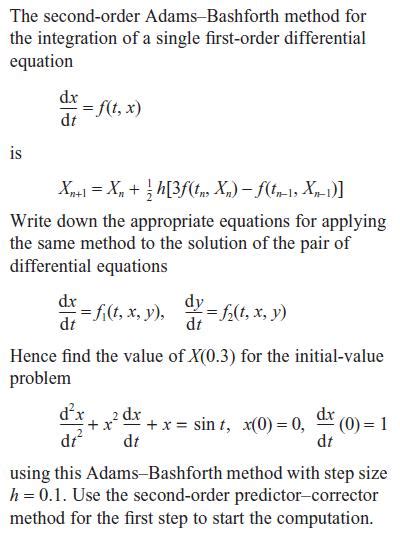 The second-order Adams–Bashforth method for the integration of a single first-order differential equation

$\frac{dx}{dt} = f(t, x)$

is

$X_{n+1} = X_n + \frac{1}{2}h[3f(t_n, X_n) - f(t_{n-1}, X_{n-1})]$

Write down the appropriate equations for applying the same method to the solution of the pair of differential equations

$\frac{dx}{dt} = f_1(t, x, y), \quad \frac{dy}{dt} = f_2(t, x, y)$

Hence find the value of $X(0.3)$ for the initial-value problem

$\frac{d^2x}{dt^2} + x^2\frac{dx}{dt} + x = \sin t, \quad x(0) = 0, \quad \frac{dx}{dt}(0) = 1$

using this Adams–Bashforth method with step size $h = 0.1$. Use the second-order predictor–corrector method for the first step to start the computation.